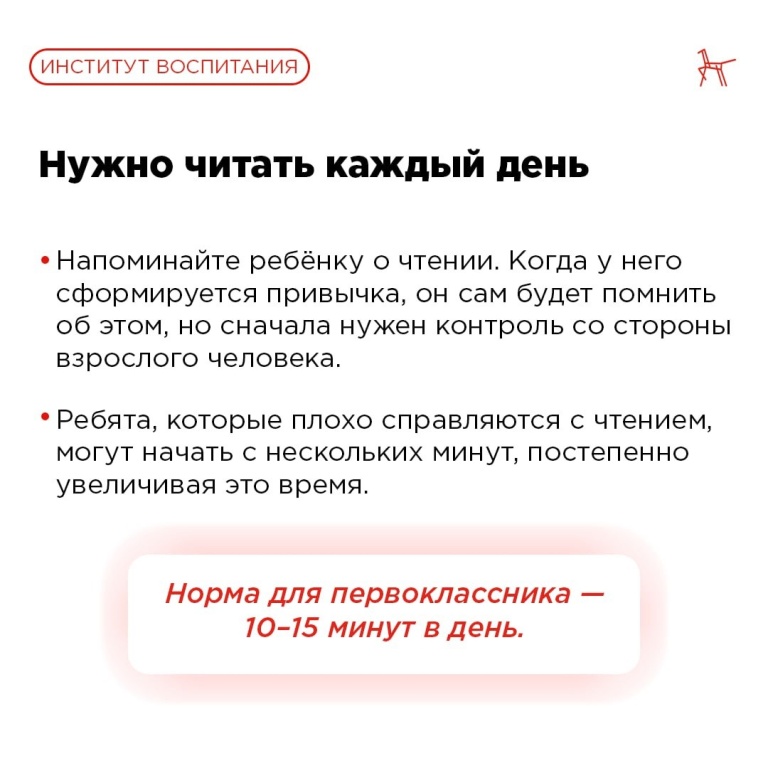 ИНСТИТУТ ВОСПИТАНИЯ

Нужно читать каждый день

• Напоминайте ребёнку о чтении. Когда у него сформируется привычка, он сам будет помнить об этом, но сначала нужен контроль со стороны взрослого человека.

• Ребята, которые плохо справляются с чтением, могут начать с нескольких минут, постепенно увеличивая это время.

Норма для первоклассника — 10–15 минут в день.